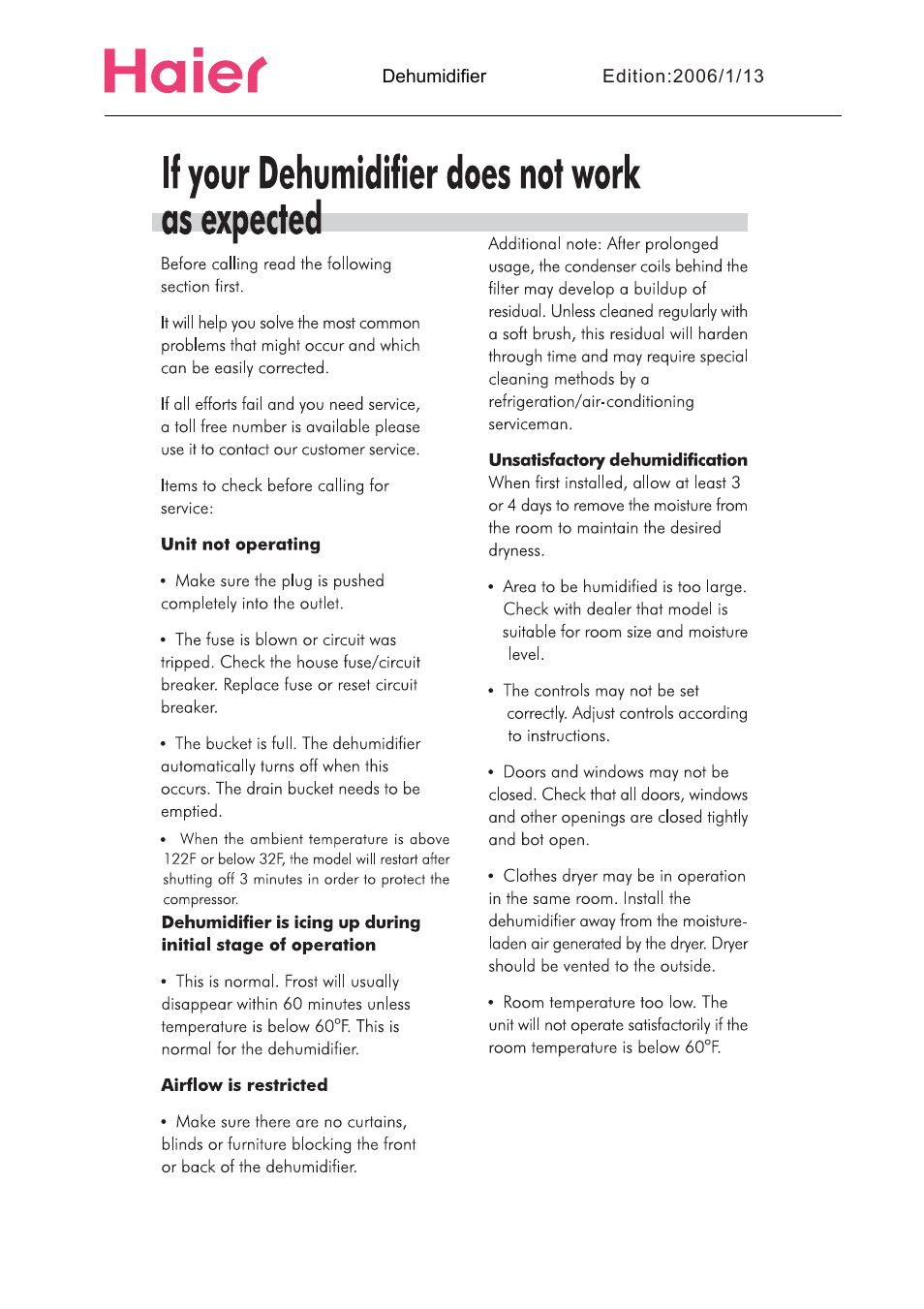 Haier Dehumidifier Edition:2006/1/13

If your Dehumidifier does not work as expected

Before calling read the following section first.

It will help you solve the most common problems that might occur and which can be easily corrected.

If all efforts fail and you need service, a toll free number is available please use it to contact our customer service.

Items to check before calling for service:

Unit not operating

• Make sure the plug is pushed completely into the outlet.

• The fuse is blown or circuit was tripped. Check the house fuse/circuit breaker. Replace fuse or reset circuit breaker.

• The bucket is full. The dehumidifier automatically turns off when this occurs. The drain bucket needs to be emptied.

• When the ambient temperature is above 122F or below 32F, the model will restart after shutting off 3 minutes in order to protect the compressor.

Dehumidifier is icing up during initial stage of operation

• This is normal. Frost will usually disappear within 60 minutes unless temperature is below 60°F. This is normal for the dehumidifier.

Airflow is restricted

• Make sure there are no curtains, blinds or furniture blocking the front or back of the dehumidifier.

Additional note: After prolonged usage, the condenser coils behind the filter may develop a buildup of residual. Unless cleaned regularly with a soft brush, this residual will harden through time and may require special cleaning methods by a refrigeration/air-conditioning serviceman.

Unsatisfactory dehumidification
When first installed, allow at least 3 or 4 days to remove the moisture from the room to maintain the desired dryness.

• Area to be humidified is too large. Check with dealer that model is suitable for room size and moisture level.

• The controls may not be set correctly. Adjust controls according to instructions.

• Doors and windows may not be closed. Check that all doors, windows and other openings are closed tightly and bot open.

• Clothes dryer may be in operation in the same room. Install the dehumidifier away from the moisture-laden air generated by the dryer. Dryer should be vented to the outside.

• Room temperature too low. The unit will not operate satisfactorily if the room temperature is below 60°F.